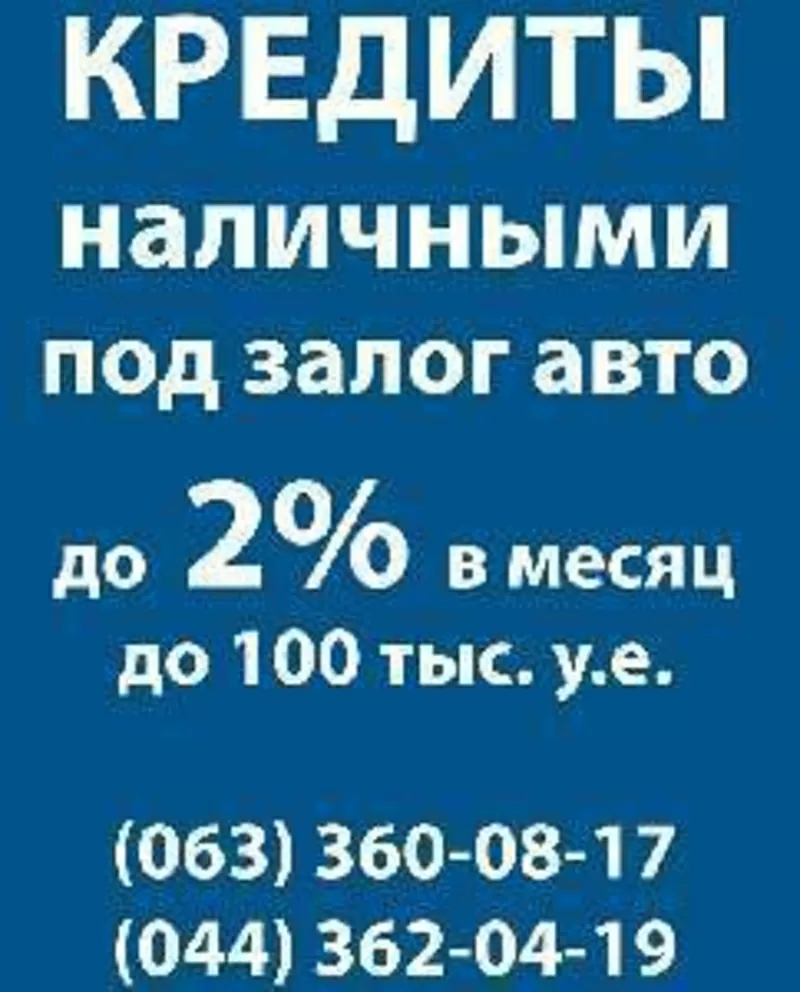 КРЕДИТЫ
наличными
под залог авто
до 2% в месяц
до 100 тыс. у.е.

(063) 360-08-17
(044) 362-04-19